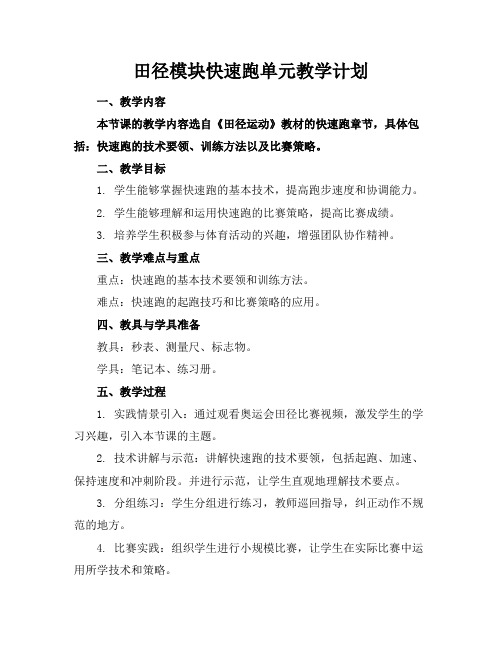 田径模块快速跑单元教学计划

一、教学内容

本节课的教学内容选自《田径运动》教材的快速跑章节，具体包括：快速跑的技术要领、训练方法以及比赛策略。

二、教学目标

1. 学生能够掌握快速跑的基本技术，提高跑步速度和协调能力。

2. 学生能够理解和运用快速跑的比赛策略，提高比赛成绩。

3. 培养学生积极参与体育活动的兴趣，增强团队协作精神。

三、教学难点与重点

重点：快速跑的基本技术要领和训练方法。

难点：快速跑的起跑技巧和比赛策略的应用。

四、教具与学具准备

教具：秒表、测量尺、标志物。

学具：笔记本、练习册。

五、教学过程

1. 实践情景引入：通过观看奥运会田径比赛视频，激发学生的学习兴趣，引入本节课的主题。

2. 技术讲解与示范：讲解快速跑的技术要领，包括起跑、加速、保持速度和冲刺阶段。并进行示范，让学生直观地理解技术要点。

3. 分组练习：学生分组进行练习，教师巡回指导，纠正动作不规范的地方。

4. 比赛实践：组织学生进行小规模比赛，让学生在实际比赛中运用所学技术和策略。